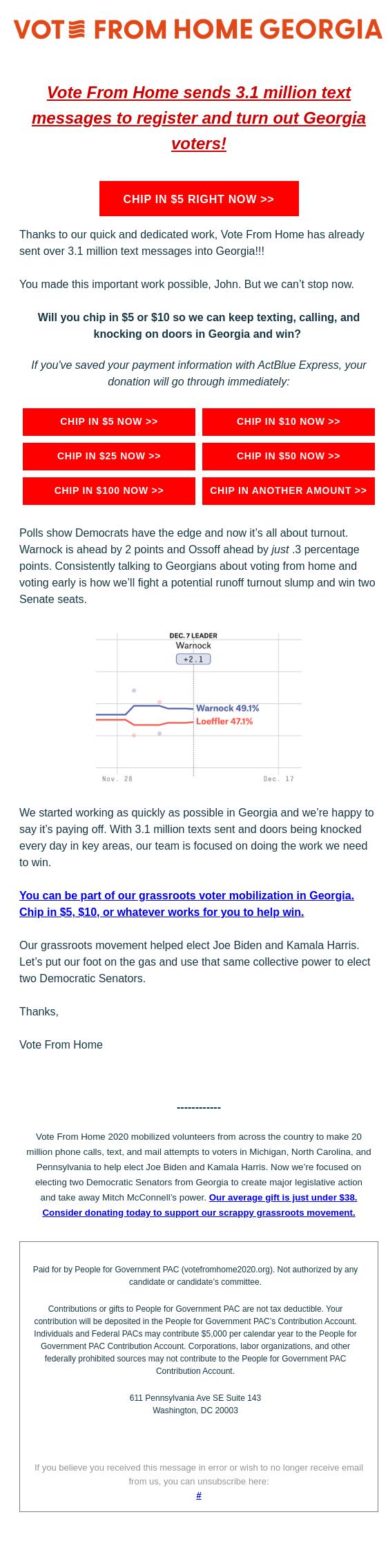 VOTE FROM HOME GEORGIA

Vote From Home sends 3.1 million text messages to register and turn out Georgia voters!

CHIP IN $5 RIGHT NOW >>

Thanks to our quick and dedicated work, Vote From Home has already sent over 3.1 million text messages into Georgia!!!

You made this important work possible, John. But we can't stop now.

Will you chip in $5 or $10 so we can keep texting, calling, and knocking on doors in Georgia and win?

If you've saved your payment information with ActBlue Express, your donation will go through immediately:

CHIP IN $5 NOW >>
CHIP IN $10 NOW >>
CHIP IN $25 NOW >>
CHIP IN $50 NOW >>
CHIP IN $100 NOW >>
CHIP IN ANOTHER AMOUNT >>

Polls show Democrats have the edge and now it's all about turnout. Warnock is ahead by 2 points and Ossoff ahead by just .3 percentage points. Consistently talking to Georgians about voting from home and voting early is how we'll fight a potential runoff turnout slump and win two Senate seats.

DEC. 7 LEADER
Warnock
+2.1
Warnock 49.1%
Loeffler 47.1%
Nov. 28
Dec. 17

We started working as quickly as possible in Georgia and we're happy to say it's paying off. With 3.1 million texts sent and doors being knocked every day in key areas, our team is focused on doing the work we need to win.

You can be part of our grassroots voter mobilization in Georgia. Chip in $5, $10, or whatever works for you to help win.

Our grassroots movement helped elect Joe Biden and Kamala Harris. Let's put our foot on the gas and use that same collective power to elect two Democratic Senators.

Thanks,

Vote From Home

------------

Vote From Home 2020 mobilized volunteers from across the country to make 20 million phone calls, text, and mail attempts to voters in Michigan, North Carolina, and Pennsylvania to help elect Joe Biden and Kamala Harris. Now we're focused on electing two Democratic Senators from Georgia to create major legislative action and take away Mitch McConnell's power. Our average gift is just under $38. Consider donating today to support our scrappy grassroots movement.

Paid for by People for Government PAC (votefromhome2020.org). Not authorized by any candidate or candidate's committee.

Contributions or gifts to People for Government PAC are not tax deductible. Your contribution will be deposited in the People for Government PAC's Contribution Account. Individuals and Federal PACs may contribute $5,000 per calendar year to the People for Government PAC Contribution Account. Corporations, labor organizations, and other federally prohibited sources may not contribute to the People for Government PAC Contribution Account.

611 Pennsylvania Ave SE Suite 143
Washington, DC 20003

If you believe you received this message in error or wish to no longer receive email from us, you can unsubscribe here:
#